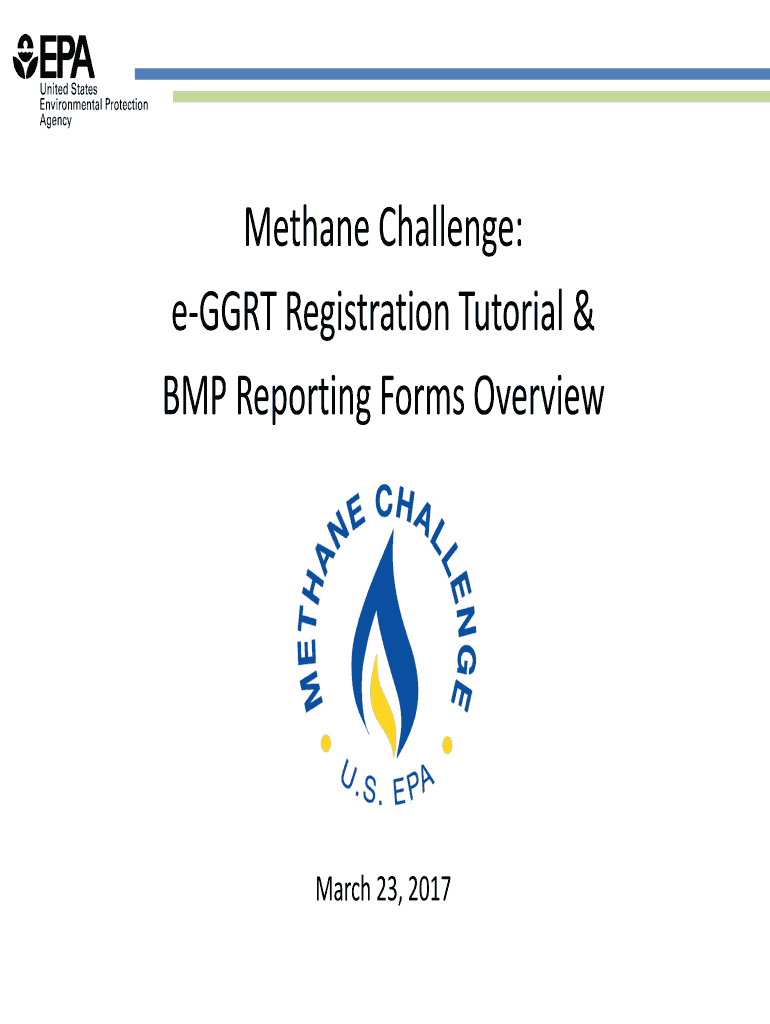 EPA
United States
Environmental Protection
Agency

Methane Challenge:
e-GGRT Registration Tutorial &
BMP Reporting Forms Overview

METHANE CHALLENGE
U.S. EPA

March 23, 2017